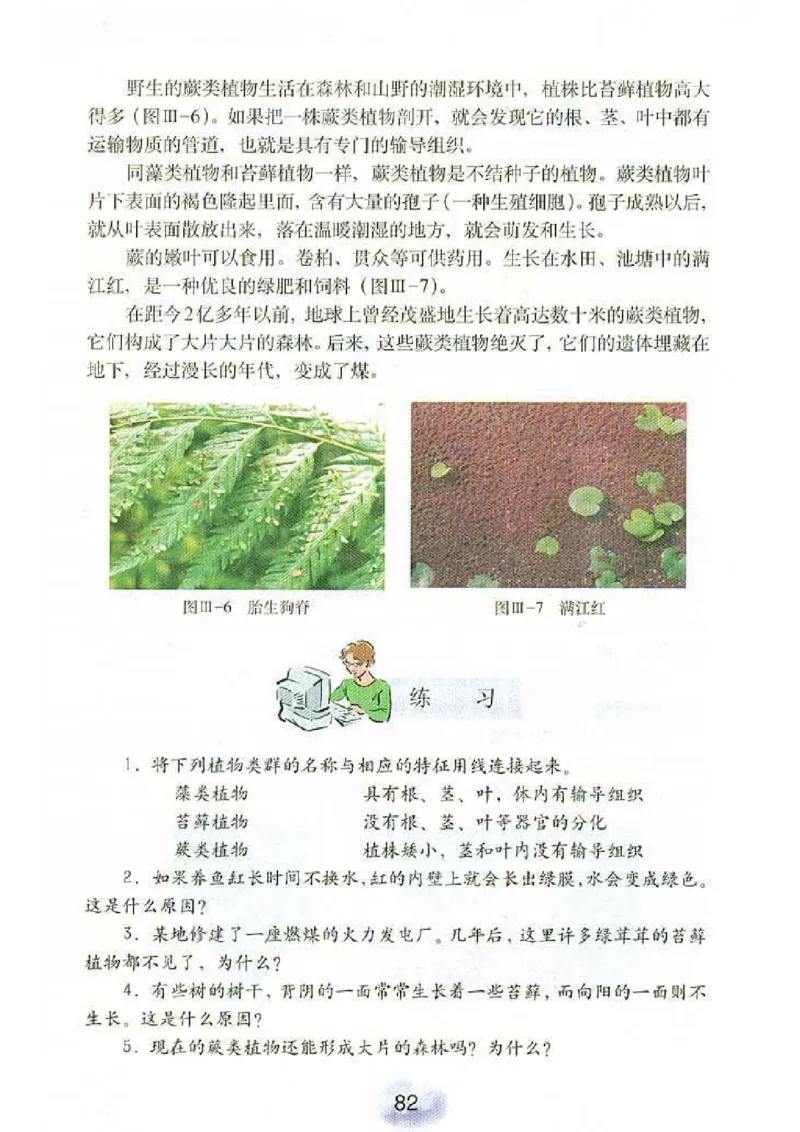 野生的蕨类植物生活在森林和山野的潮湿环境中，植株比苔藓植物高大得多（图Ⅲ-6）。如果把一株蕨类植物剖开，就会发现它的根、茎、叶中都有运输物质的管道，也就是具有专门的输导组织。

同藻类植物和苔藓植物一样，蕨类植物是不结种子的植物。蕨类植物叶片下表面的褐色隆起里面，含有大量的孢子（一种生殖细胞）。孢子成熟以后，就从叶表面散放出来，落在温暖潮湿的地方，就会萌发和生长。

蕨的嫩叶可以食用。卷柏、贯众等可供药用。生长在水田、池塘中的满江红，是一种优良的绿肥和饲料（图Ⅲ-7）。

在距今2亿多年以前，地球上曾经茂盛地生长着高达数十米的蕨类植物，它们构成了大片大片的森林。后来，这些蕨类植物绝灭了，它们的遗体埋藏在地下，经过漫长的年代，变成了煤。

图Ⅲ-6 胎生狗脊

图Ⅲ-7 满江红

练 习

1．将下列植物类群的名称与相应的特征用线连接起来。

藻类植物 具有根、茎、叶，体内有输导组织
苔藓植物 没有根、茎、叶等器官的分化
蕨类植物 植株矮小，茎和叶内没有输导组织

2．如果养鱼缸长时间不换水，缸的内壁上就会长出绿膜，水会变成绿色。这是什么原因？

3．某地修建了一座燃煤的火力发电厂。几年后，这里许多绿茸茸的苔藓植物都不见了，为什么？

4．有些树的树干，背阴的一面常常生长着一些苔藓，而向阳的一面则不生长。这是什么原因？

5．现在的蕨类植物还能形成大片的森林吗？为什么？

82